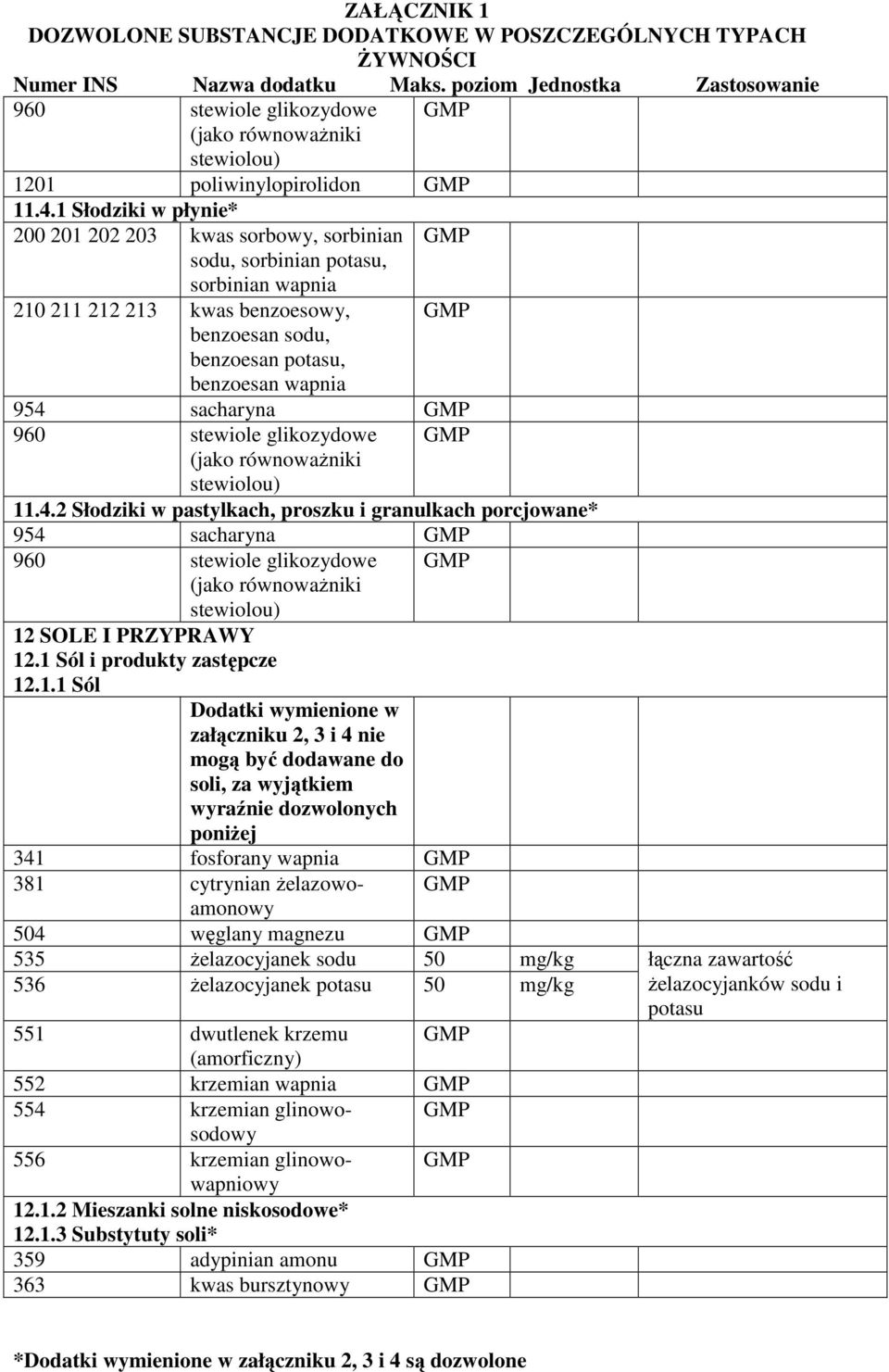 ZAŁĄCZNIK 1
DOZWOLONE SUBSTANCJE DODATKOWE W POSZCZEGÓLNYCH TYPACH ŻYWNOŚCI

| Numer INS | Nazwa dodatku | Maks. poziom | Jednostka | Zastosowanie |
|---|---|---|---|---|
| 960 | stewiole glikozydowe (jako równoważniki stewiolou) | GMP | | |
| 1201 | poliwinylopirolidon | GMP | | |
| 11.4.1 Słodziki w płynie* | | | | |
| 200 201 202 203 | kwas sorbowy, sorbinian sodu, sorbinian potasu, sorbinian wapnia | GMP | | |
| 210 211 212 213 | kwas benzoesowy, benzoesan sodu, benzoesan potasu, benzoesan wapnia | GMP | | |
| 954 | sacharyna | GMP | | |
| 960 | stewiole glikozydowe (jako równoważniki stewiolou) | GMP | | |
| 11.4.2 Słodziki w pastylkach, proszku i granulkach porcjowane* | | | | |
| 954 | sacharyna | GMP | | |
| 960 | stewiole glikozydowe (jako równoważniki stewiolou) | GMP | | |
| 12 SOLE I PRZYPRAWY | | | | |
| 12.1 Sól i produkty zastępcze | | | | |
| 12.1.1 Sól | | | | |
| | Dodatki wymienione w załączniku 2, 3 i 4 nie mogą być dodawane do soli, za wyjątkiem wyraźnie dozwolonych poniżej | | | |
| 341 | fosforany wapnia | GMP | | |
| 381 | cytrynian żelazowo-amonowy | GMP | | |
| 504 | węglany magnezu | GMP | | |
| 535 | żelazocyjanek sodu | 50 | mg/kg | łączna zawartość żelazocyjanków sodu i potasu |
| 536 | żelazocyjanek potasu | 50 | mg/kg | |
| 551 | dwutlenek krzemu (amorficzny) | GMP | | |
| 552 | krzemian wapnia | GMP | | |
| 554 | krzemian glinowo-sodowy | GMP | | |
| 556 | krzemian glinowo-wapniowy | GMP | | |
| 12.1.2 Mieszanki solne niskosodowe* | | | | |
| 12.1.3 Substytuty soli* | | | | |
| 359 | adypinian amonu | GMP | | |
| 363 | kwas bursztynowy | GMP | | |

*Dodatki wymienione w załączniku 2, 3 i 4 są dozwolone